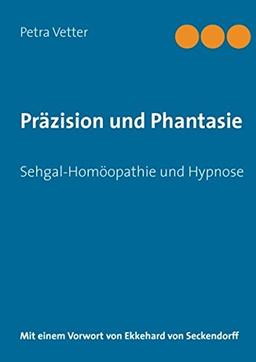 Petra Vetter

Präzision und Phantasie

Sehgal-Homöopathie und Hypnose

Mit einem Vorwort von Ekkehard von Seckendorff